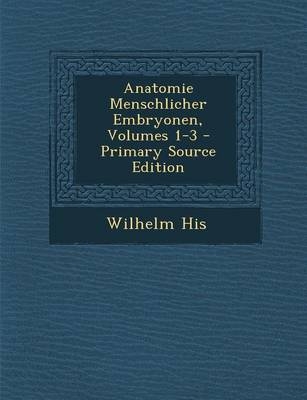 Anatomie Menschlicher Embryonen, Volumes 1-3 - Primary Source Edition

Wilhelm His